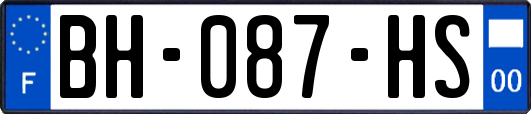 F
BH-087-HS
00